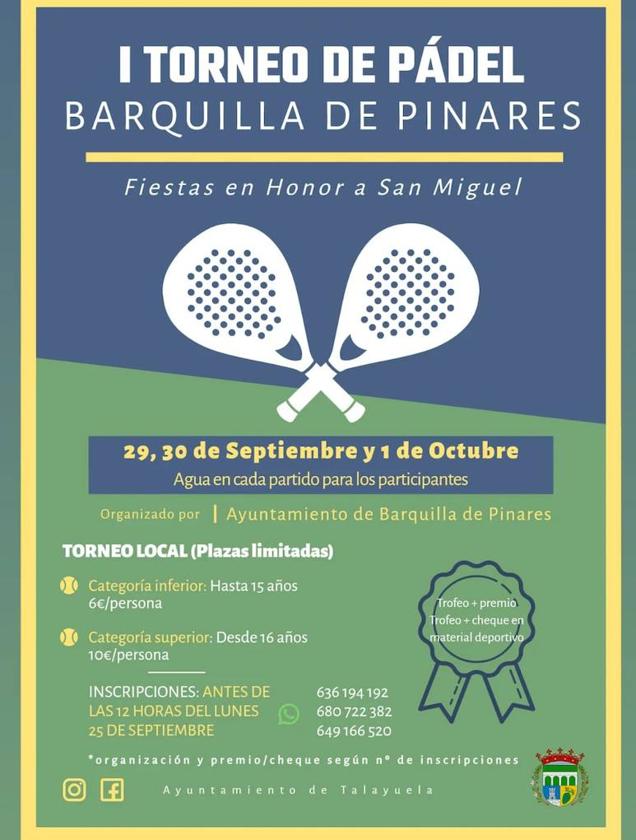 I TORNEO DE PÁDEL
BARQUILLA DE PINARES

Fiestas en Honor a San Miguel

29, 30 de Septiembre y 1 de Octubre
Agua en cada partido para los participantes

Organizado por | Ayuntamiento de Barquilla de Pinares

TORNEO LOCAL (Plazas limitadas)

Categoría inferior: Hasta 15 años
6€/persona

Categoría superior: Desde 16 años
10€/persona

Trofeo + premio
Trofeo + cheque en material deportivo

INSCRIPCIONES: ANTES DE LAS 12 HORAS DEL LUNES 25 DE SEPTIEMBRE

636 194 192
680 722 382
649 166 520

*organización y premio/cheque según nº de inscripciones

Ayuntamiento de Talayuela